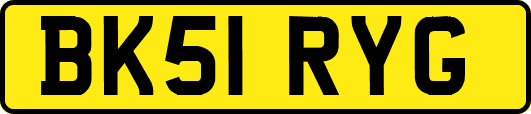 BK51 RYG